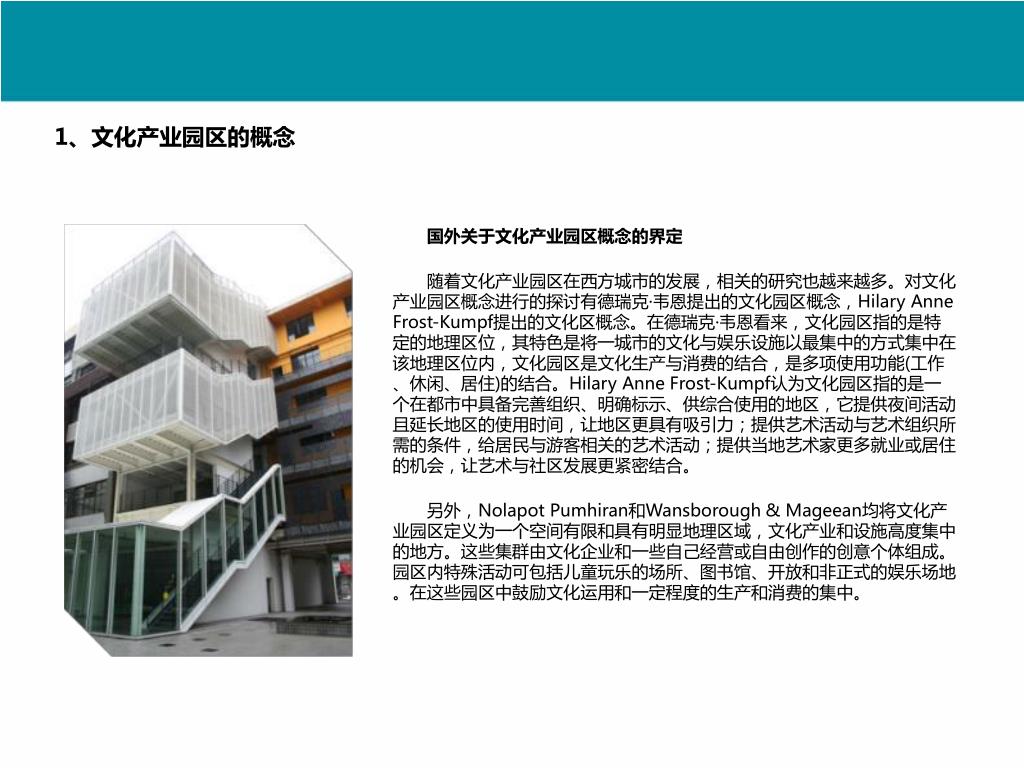 1、文化产业园区的概念

国外关于文化产业园区概念的界定

随着文化产业园区在西方城市的发展，相关的研究也越来越多。对文化产业园区概念进行的探讨有德瑞克·韦恩提出的文化园区概念，Hilary Anne Frost-Kumpf提出的文化区概念。在德瑞克·韦恩看来，文化园区指的是特定的地理区位，其特色是将一城市的文化与娱乐设施以最集中的方式集中在该地理区位内，文化园区是文化生产与消费的结合，是多项使用功能(工作、休闲、居住)的结合。Hilary Anne Frost-Kumpf认为文化园区指的是一个在都市中具备完善组织、明确标示、供综合使用的地区，它提供夜间活动且延长地区的使用时间，让地区更具有吸引力；提供艺术活动与艺术组织所需的条件，给居民与游客相关的艺术活动；提供当地艺术家更多就业或居住的机会，让艺术与社区发展更紧密结合。

另外，Nolapot Pumhiran和Wansborough & Mageean均将文化产业园区定义为一个空间有限和具有明显地理区域，文化产业和设施高度集中的地方。这些集群由文化企业和一些自己经营或自由创作的创意个体组成。园区内特殊活动可包括儿童玩乐的场所、图书馆、开放和非正式的娱乐场地。在这些园区中鼓励文化运用和一定程度的生产和消费的集中。